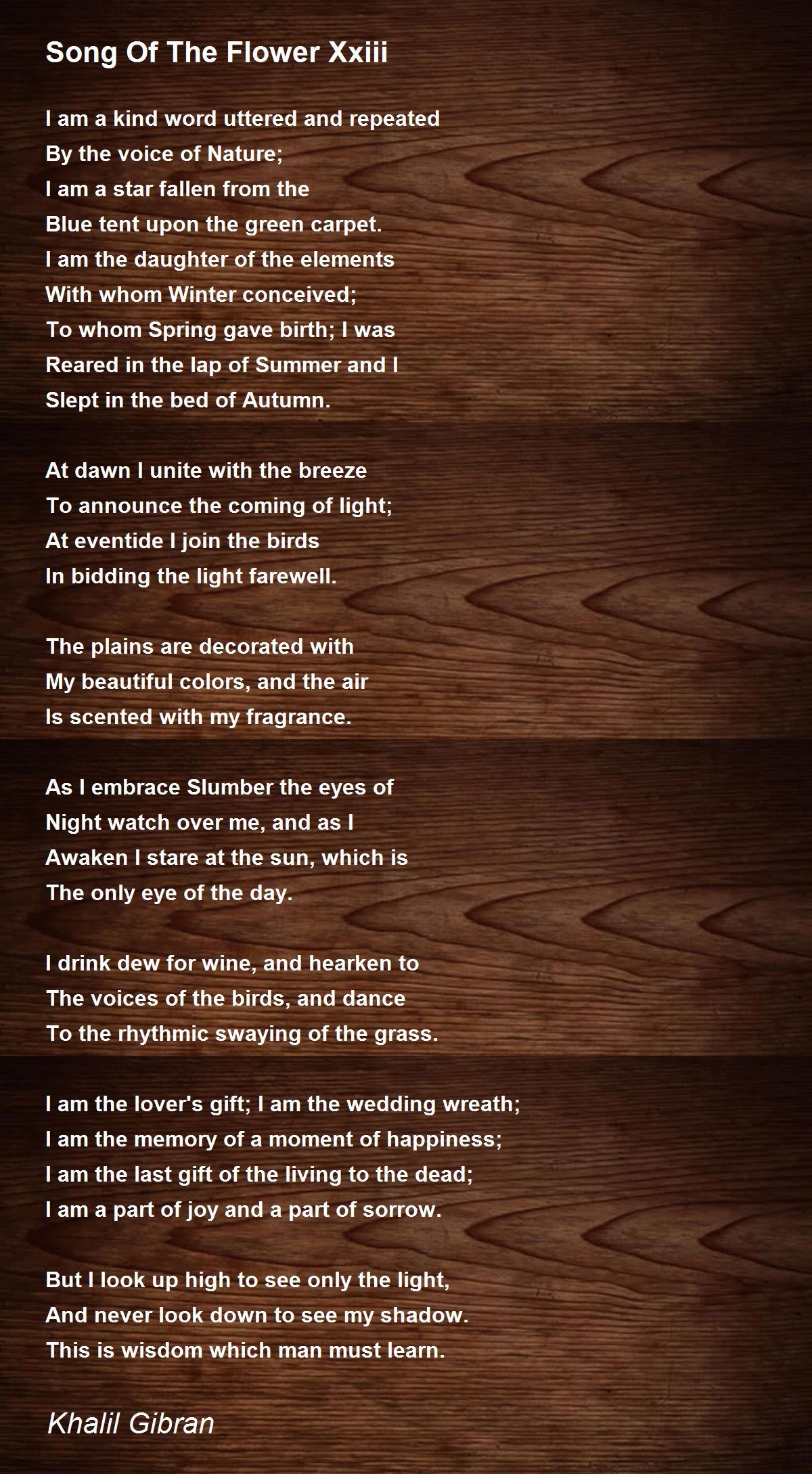 Song Of The Flower Xxiii

I am a kind word uttered and repeated
By the voice of Nature;
I am a star fallen from the
Blue tent upon the green carpet.
I am the daughter of the elements
With whom Winter conceived;
To whom Spring gave birth; I was
Reared in the lap of Summer and I
Slept in the bed of Autumn.

At dawn I unite with the breeze
To announce the coming of light;
At eventide I join the birds
In bidding the light farewell.

The plains are decorated with
My beautiful colors, and the air
Is scented with my fragrance.

As I embrace Slumber the eyes of
Night watch over me, and as I
Awaken I stare at the sun, which is
The only eye of the day.

I drink dew for wine, and hearken to
The voices of the birds, and dance
To the rhythmic swaying of the grass.

I am the lover's gift; I am the wedding wreath;
I am the memory of a moment of happiness;
I am the last gift of the living to the dead;
I am a part of joy and a part of sorrow.

But I look up high to see only the light,
And never look down to see my shadow.
This is wisdom which man must learn.

Khalil Gibran